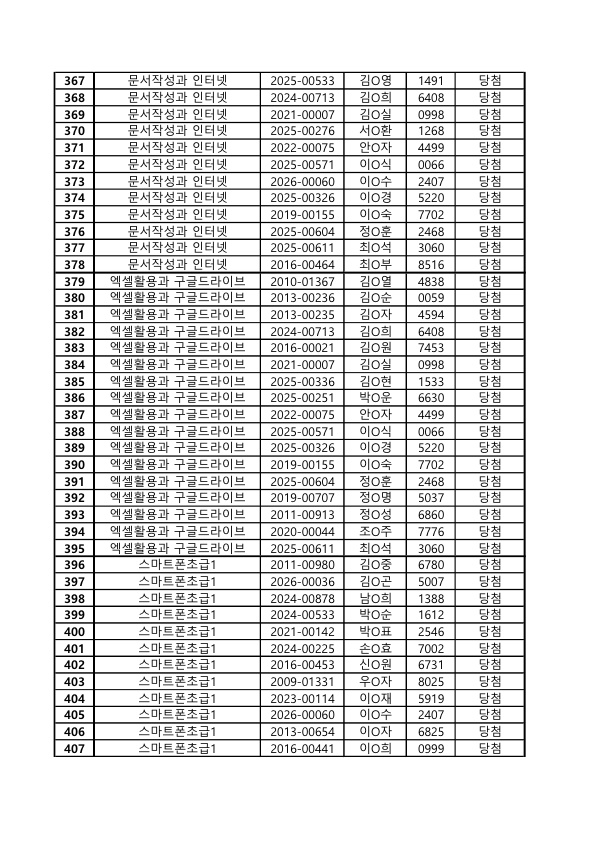 | 367 | 문서작성과 인터넷 | 2025-00533 | 김O영 | 1491 | 당첨 |
|---|---|---|---|---|---|
| 368 | 문서작성과 인터넷 | 2024-00713 | 김O희 | 6408 | 당첨 |
| 369 | 문서작성과 인터넷 | 2021-00007 | 김O실 | 0998 | 당첨 |
| 370 | 문서작성과 인터넷 | 2025-00276 | 서O환 | 1268 | 당첨 |
| 371 | 문서작성과 인터넷 | 2022-00075 | 안O자 | 4499 | 당첨 |
| 372 | 문서작성과 인터넷 | 2025-00571 | 이O식 | 0066 | 당첨 |
| 373 | 문서작성과 인터넷 | 2026-00060 | 이O수 | 2407 | 당첨 |
| 374 | 문서작성과 인터넷 | 2025-00326 | 이O경 | 5220 | 당첨 |
| 375 | 문서작성과 인터넷 | 2019-00155 | 이O숙 | 7702 | 당첨 |
| 376 | 문서작성과 인터넷 | 2025-00604 | 정O훈 | 2468 | 당첨 |
| 377 | 문서작성과 인터넷 | 2025-00611 | 최O석 | 3060 | 당첨 |
| 378 | 문서작성과 인터넷 | 2016-00464 | 최O부 | 8516 | 당첨 |
| 379 | 엑셀활용과 구글드라이브 | 2010-01367 | 김O열 | 4838 | 당첨 |
| 380 | 엑셀활용과 구글드라이브 | 2013-00236 | 김O순 | 0059 | 당첨 |
| 381 | 엑셀활용과 구글드라이브 | 2013-00235 | 김O자 | 4594 | 당첨 |
| 382 | 엑셀활용과 구글드라이브 | 2024-00713 | 김O희 | 6408 | 당첨 |
| 383 | 엑셀활용과 구글드라이브 | 2016-00021 | 김O원 | 7453 | 당첨 |
| 384 | 엑셀활용과 구글드라이브 | 2021-00007 | 김O실 | 0998 | 당첨 |
| 385 | 엑셀활용과 구글드라이브 | 2025-00336 | 김O현 | 1533 | 당첨 |
| 386 | 엑셀활용과 구글드라이브 | 2025-00251 | 박O운 | 6630 | 당첨 |
| 387 | 엑셀활용과 구글드라이브 | 2022-00075 | 안O자 | 4499 | 당첨 |
| 388 | 엑셀활용과 구글드라이브 | 2025-00571 | 이O식 | 0066 | 당첨 |
| 389 | 엑셀활용과 구글드라이브 | 2025-00326 | 이O경 | 5220 | 당첨 |
| 390 | 엑셀활용과 구글드라이브 | 2019-00155 | 이O숙 | 7702 | 당첨 |
| 391 | 엑셀활용과 구글드라이브 | 2025-00604 | 정O훈 | 2468 | 당첨 |
| 392 | 엑셀활용과 구글드라이브 | 2019-00707 | 정O명 | 5037 | 당첨 |
| 393 | 엑셀활용과 구글드라이브 | 2011-00913 | 정O성 | 6860 | 당첨 |
| 394 | 엑셀활용과 구글드라이브 | 2020-00044 | 조O주 | 7776 | 당첨 |
| 395 | 엑셀활용과 구글드라이브 | 2025-00611 | 최O석 | 3060 | 당첨 |
| 396 | 스마트폰초급1 | 2011-00980 | 김O중 | 6780 | 당첨 |
| 397 | 스마트폰초급1 | 2026-00036 | 김O곤 | 5007 | 당첨 |
| 398 | 스마트폰초급1 | 2024-00878 | 남O희 | 1388 | 당첨 |
| 399 | 스마트폰초급1 | 2024-00533 | 박O순 | 1612 | 당첨 |
| 400 | 스마트폰초급1 | 2021-00142 | 박O표 | 2546 | 당첨 |
| 401 | 스마트폰초급1 | 2024-00225 | 손O효 | 7002 | 당첨 |
| 402 | 스마트폰초급1 | 2016-00453 | 신O원 | 6731 | 당첨 |
| 403 | 스마트폰초급1 | 2009-01331 | 우O자 | 8025 | 당첨 |
| 404 | 스마트폰초급1 | 2023-00114 | 이O재 | 5919 | 당첨 |
| 405 | 스마트폰초급1 | 2026-00060 | 이O수 | 2407 | 당첨 |
| 406 | 스마트폰초급1 | 2013-00654 | 이O자 | 6825 | 당첨 |
| 407 | 스마트폰초급1 | 2016-00441 | 이O희 | 0999 | 당첨 |